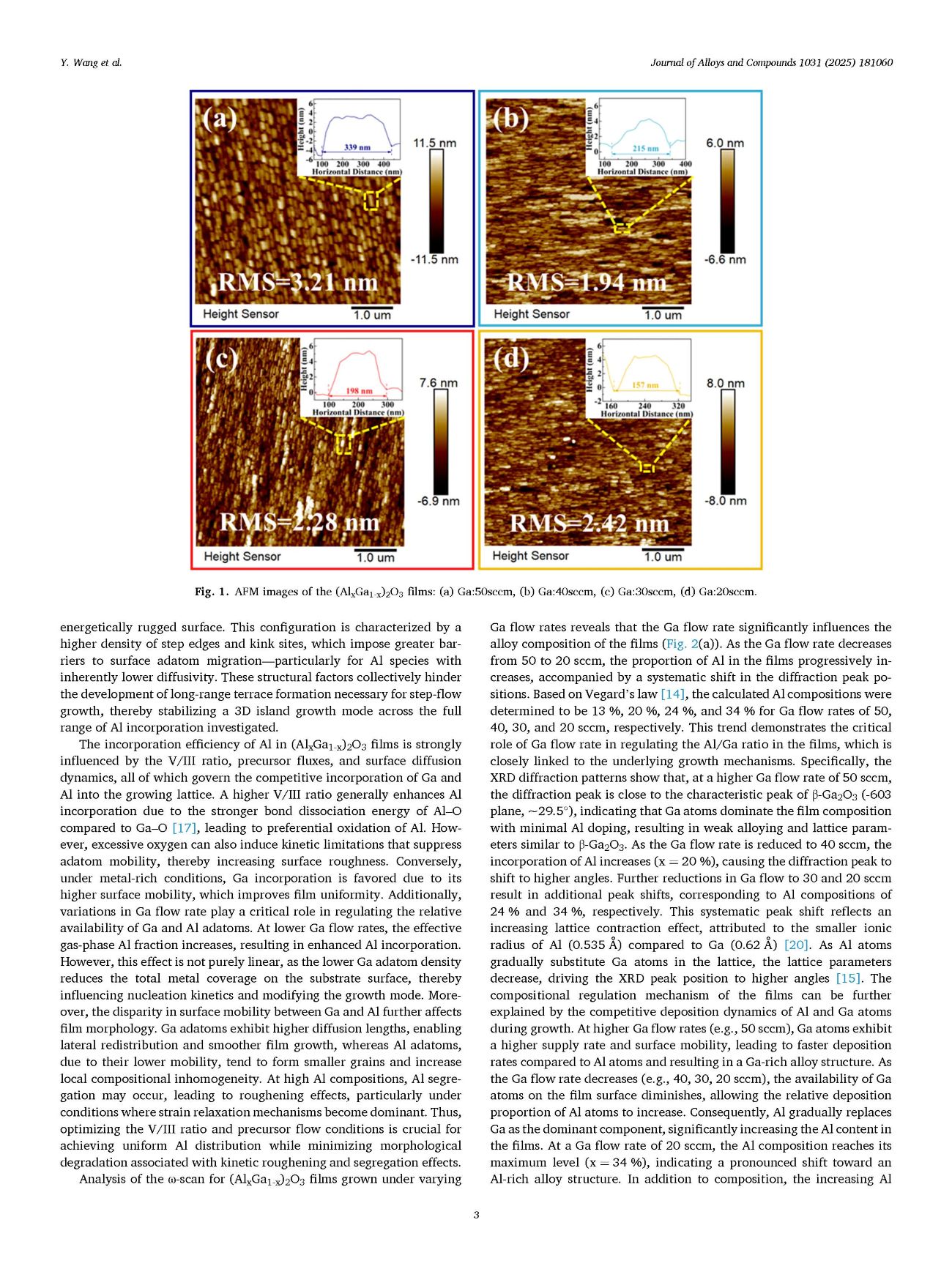 Y. Wang et al.

Journal of Alloys and Compounds 1031 (2025) 181060

(a)

Height (nm)

6 4 2 0 -2 -4 -6

339 nm

100 200 300 400

Horizontal Distance (nm)

11.5 nm

-11.5 nm

RMS=3.21 nm

Height Sensor

1.0 um

(b)

Height (nm)

6 4 2 0

215 nm

100 200 300 400

Horizontal Distance (nm)

6.0 nm

-6.6 nm

RMS=1.94 nm

Height Sensor

1.0 um

(c)

Height (nm)

6 4 2 0

198 nm

100 200 300

Horizontal Distance (nm)

7.6 nm

-6.9 nm

RMS=2.28 nm

Height Sensor

1.0 um

(d)

Height (nm)

6 4 2 0 -2

157 nm

160 240 320

Horizontal Distance (nm)

8.0 nm

-8.0 nm

RMS=2.42 nm

Height Sensor

1.0 um

Fig. 1. AFM images of the $(Al_xGa_{1-x})_2O_3$ films: (a) Ga:50sccm, (b) Ga:40sccm, (c) Ga:30sccm, (d) Ga:20sccm.

energetically rugged surface. This configuration is characterized by a higher density of step edges and kink sites, which impose greater barriers to surface adatom migration—particularly for Al species with inherently lower diffusivity. These structural factors collectively hinder the development of long-range terrace formation necessary for step-flow growth, thereby stabilizing a 3D island growth mode across the full range of Al incorporation investigated.

The incorporation efficiency of Al in $(Al_xGa_{1-x})_2O_3$ films is strongly influenced by the V/III ratio, precursor fluxes, and surface diffusion dynamics, all of which govern the competitive incorporation of Ga and Al into the growing lattice. A higher V/III ratio generally enhances Al incorporation due to the stronger bond dissociation energy of Al–O compared to Ga–O [17], leading to preferential oxidation of Al. However, excessive oxygen can also induce kinetic limitations that suppress adatom mobility, thereby increasing surface roughness. Conversely, under metal-rich conditions, Ga incorporation is favored due to its higher surface mobility, which improves film uniformity. Additionally, variations in Ga flow rate play a critical role in regulating the relative availability of Ga and Al adatoms. At lower Ga flow rates, the effective gas-phase Al fraction increases, resulting in enhanced Al incorporation. However, this effect is not purely linear, as the lower Ga adatom density reduces the total metal coverage on the substrate surface, thereby influencing nucleation kinetics and modifying the growth mode. Moreover, the disparity in surface mobility between Ga and Al further affects film morphology. Ga adatoms exhibit higher diffusion lengths, enabling lateral redistribution and smoother film growth, whereas Al adatoms, due to their lower mobility, tend to form smaller grains and increase local compositional inhomogeneity. At high Al compositions, Al segregation may occur, leading to roughening effects, particularly under conditions where strain relaxation mechanisms become dominant. Thus, optimizing the V/III ratio and precursor flow conditions is crucial for achieving uniform Al distribution while minimizing morphological degradation associated with kinetic roughening and segregation effects.

Analysis of the ω-scan for $(Al_xGa_{1-x})_2O_3$ films grown under varying Ga flow rates reveals that the Ga flow rate significantly influences the alloy composition of the films (Fig. 2(a)). As the Ga flow rate decreases from 50 to 20 sccm, the proportion of Al in the films progressively increases, accompanied by a systematic shift in the diffraction peak positions. Based on Vegard's law [14], the calculated Al compositions were determined to be 13 %, 20 %, 24 %, and 34 % for Ga flow rates of 50, 40, 30, and 20 sccm, respectively. This trend demonstrates the critical role of Ga flow rate in regulating the Al/Ga ratio in the films, which is closely linked to the underlying growth mechanisms. Specifically, the XRD diffraction patterns show that, at a higher Ga flow rate of 50 sccm, the diffraction peak is close to the characteristic peak of β-$Ga_2O_3$ (-603 plane, ~29.5°), indicating that Ga atoms dominate the film composition with minimal Al doping, resulting in weak alloying and lattice parameters similar to β-$Ga_2O_3$. As the Ga flow rate is reduced to 40 sccm, the incorporation of Al increases (x = 20 %), causing the diffraction peak to shift to higher angles. Further reductions in Ga flow to 30 and 20 sccm result in additional peak shifts, corresponding to Al compositions of 24 % and 34 %, respectively. This systematic peak shift reflects an increasing lattice contraction effect, attributed to the smaller ionic radius of Al (0.535 Å) compared to Ga (0.62 Å) [20]. As Al atoms gradually substitute Ga atoms in the lattice, the lattice parameters decrease, driving the XRD peak position to higher angles [15]. The compositional regulation mechanism of the films can be further explained by the competitive deposition dynamics of Al and Ga atoms during growth. At higher Ga flow rates (e.g., 50 sccm), Ga atoms exhibit a higher supply rate and surface mobility, leading to faster deposition rates compared to Al atoms and resulting in a Ga-rich alloy structure. As the Ga flow rate decreases (e.g., 40, 30, 20 sccm), the availability of Ga atoms on the film surface diminishes, allowing the relative deposition proportion of Al atoms to increase. Consequently, Al gradually replaces Ga as the dominant component, significantly increasing the Al content in the films. At a Ga flow rate of 20 sccm, the Al composition reaches its maximum level (x = 34 %), indicating a pronounced shift toward an Al-rich alloy structure. In addition to composition, the increasing Al

3